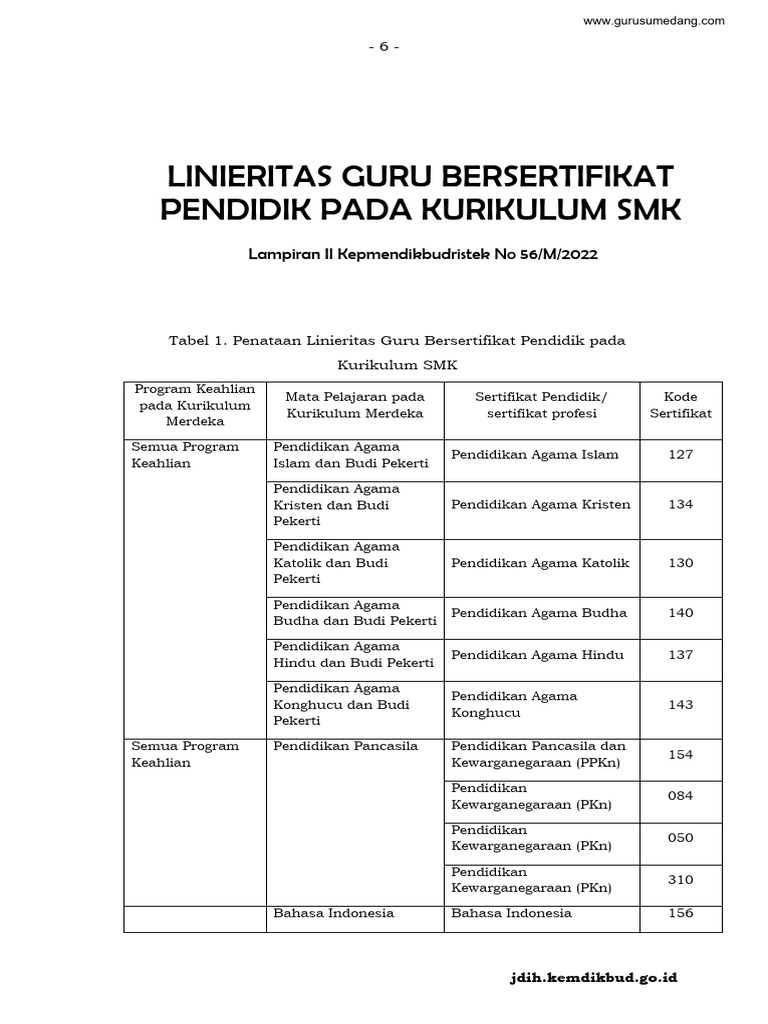 www.gurusumedang.com

- 6 -

LINIERITAS GURU BERSERTIFIKAT PENDIDIK PADA KURIKULUM SMK

Lampiran II Kepmendikbudristek No 56/M/2022

Tabel 1. Penataan Linieritas Guru Bersertifikat Pendidik pada Kurikulum SMK

| Program Keahlian pada Kurikulum Merdeka | Mata Pelajaran pada Kurikulum Merdeka | Sertifikat Pendidik/ sertifikat profesi | Kode Sertifikat |
|---|---|---|---|
| Semua Program Keahlian | Pendidikan Agama Islam dan Budi Pekerti | Pendidikan Agama Islam | 127 |
| | Pendidikan Agama Kristen dan Budi Pekerti | Pendidikan Agama Kristen | 134 |
| | Pendidikan Agama Katolik dan Budi Pekerti | Pendidikan Agama Katolik | 130 |
| | Pendidikan Agama Budha dan Budi Pekerti | Pendidikan Agama Budha | 140 |
| | Pendidikan Agama Hindu dan Budi Pekerti | Pendidikan Agama Hindu | 137 |
| | Pendidikan Agama Konghucu dan Budi Pekerti | Pendidikan Agama Konghucu | 143 |
| Semua Program Keahlian | Pendidikan Pancasila | Pendidikan Pancasila dan Kewarganegaraan (PPKn) | 154 |
| | | Pendidikan Kewarganegaraan (PKn) | 084 |
| | | Pendidikan Kewarganegaraan (PKn) | 050 |
| | | Pendidikan Kewarganegaraan (PKn) | 310 |
| | Bahasa Indonesia | Bahasa Indonesia | 156 |

jdih.kemdikbud.go.id